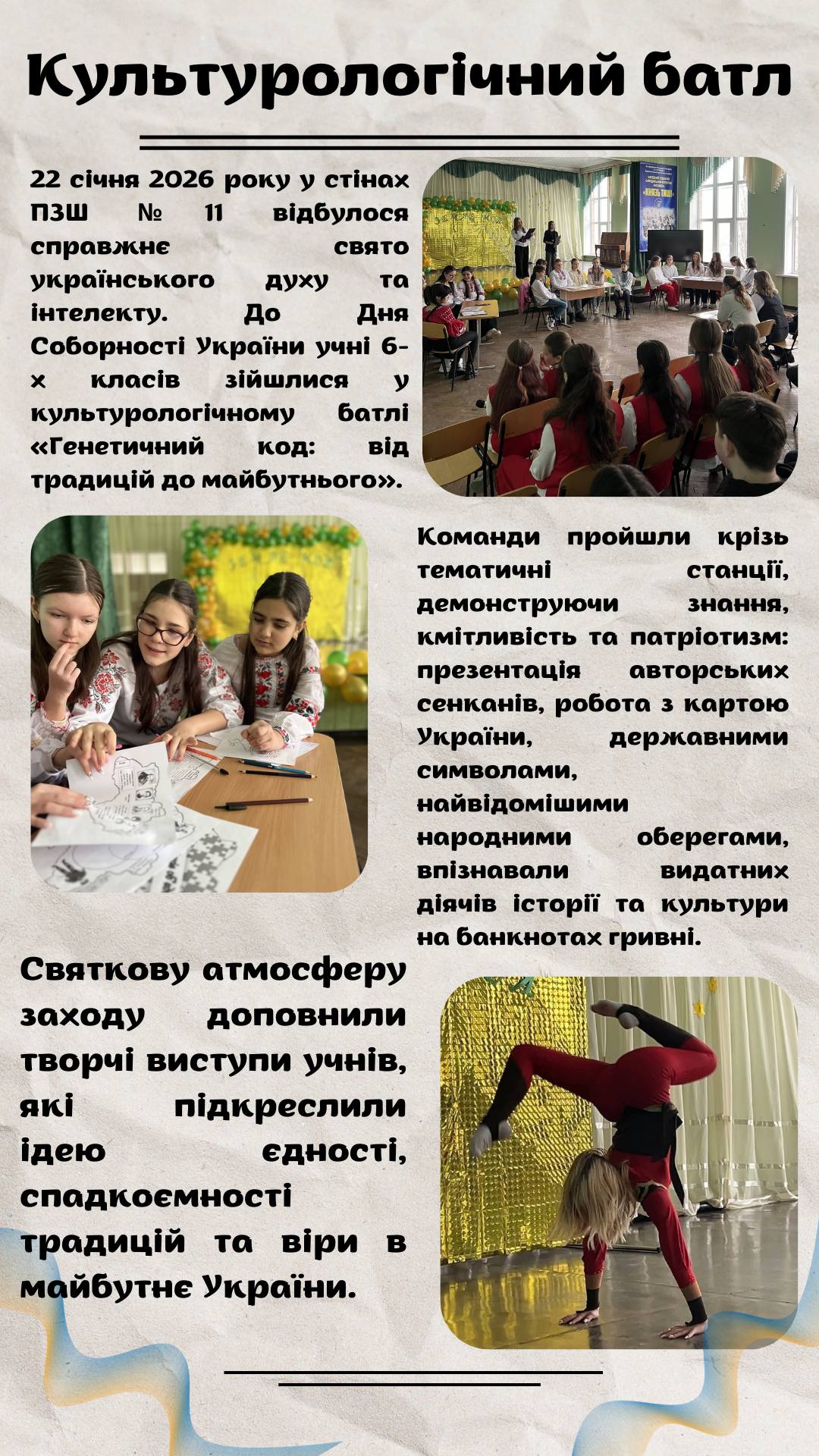 Культурологічний батл

22 січня 2026 року у стінах ПЗШ № 11 відбулося справжнє свято українського духу та інтелекту. До Дня Соборності України учні 6-х класів зійшлися у культурологічному батлі «Генетичний код: від традицій до майбутнього».

Команди пройшли крізь тематичні станції, демонструючи знання, кмітливість та патріотизм: презентація авторських сенканів, робота з картою України, державними символами, найвідомішими народними оберегами, впізнавали видатних діячів історії та культури на банкнотах гривні.

Святкову атмосферу заходу доповнили творчі виступи учнів, які підкреслили ідею єдності, спадкоємності традицій та віри в майбутнє України.